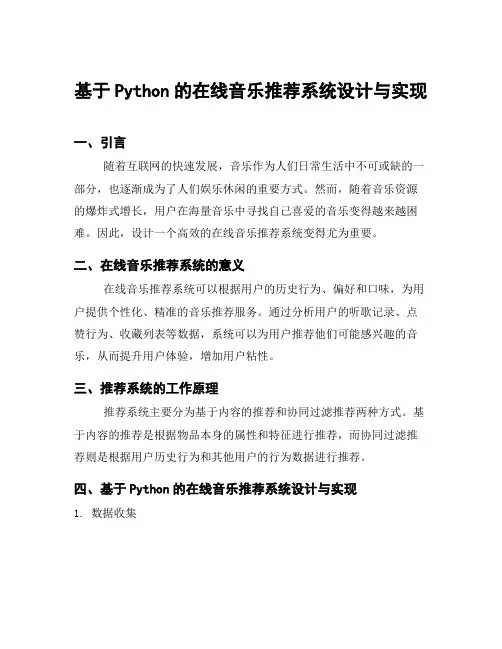 基于Python的在线音乐推荐系统设计与实现

一、引言

随着互联网的快速发展，音乐作为人们日常生活中不可或缺的一部分，也逐渐成为了人们娱乐休闲的重要方式。然而，随着音乐资源的爆炸式增长，用户在海量音乐中寻找自己喜爱的音乐变得越来越困难。因此，设计一个高效的在线音乐推荐系统变得尤为重要。

二、在线音乐推荐系统的意义

在线音乐推荐系统可以根据用户的历史行为、偏好和口味，为用户提供个性化、精准的音乐推荐服务。通过分析用户的听歌记录、点赞行为、收藏列表等数据，系统可以为用户推荐他们可能感兴趣的音乐，从而提升用户体验，增加用户粘性。

三、推荐系统的工作原理

推荐系统主要分为基于内容的推荐和协同过滤推荐两种方式。基于内容的推荐是根据物品本身的属性和特征进行推荐，而协同过滤推荐则是根据用户历史行为和其他用户的行为数据进行推荐。

四、基于Python的在线音乐推荐系统设计与实现

1. 数据收集